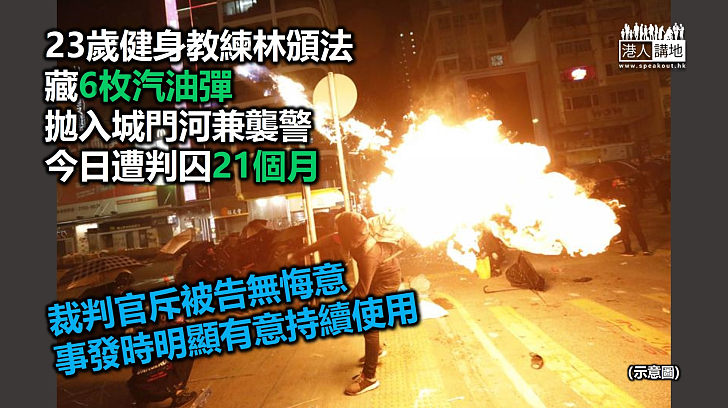 23歲健身教練林頒法
藏6枚汽油彈
拋入城門河兼襲警
今日遭判囚21個月

港人講地
www.speakout.hk

裁判官斥被告無悔意
事發時明顯有意持續使用

(示意圖)